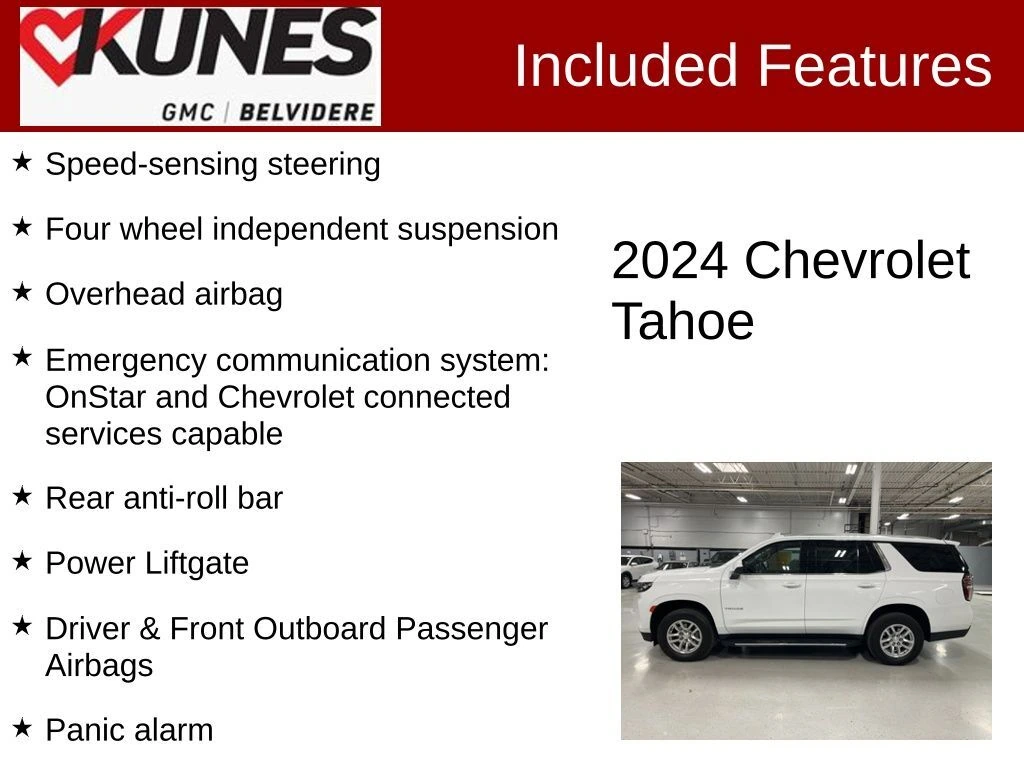 KUNES
GMC | BELVIDERE

Included Features

★ Speed-sensing steering

★ Four wheel independent suspension

★ Overhead airbag

★ Emergency communication system: OnStar and Chevrolet connected services capable

★ Rear anti-roll bar

★ Power Liftgate

★ Driver & Front Outboard Passenger Airbags

★ Panic alarm

2024 Chevrolet Tahoe